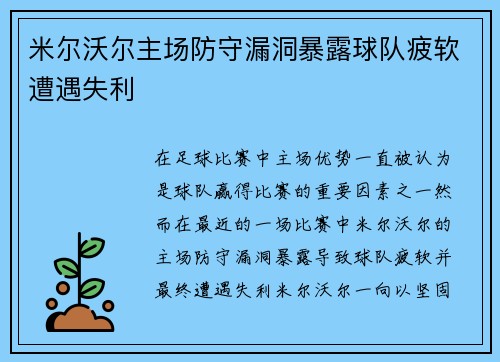 米尔沃尔主场防守漏洞暴露球队疲软遭遇失利

在足球比赛中主场优势一直被认为是球队赢得比赛的重要因素之一然而在最近的一场比赛中米尔沃尔的主场防守漏洞暴露导致球队疲软并最终遭遇失利米尔沃尔一向以坚固